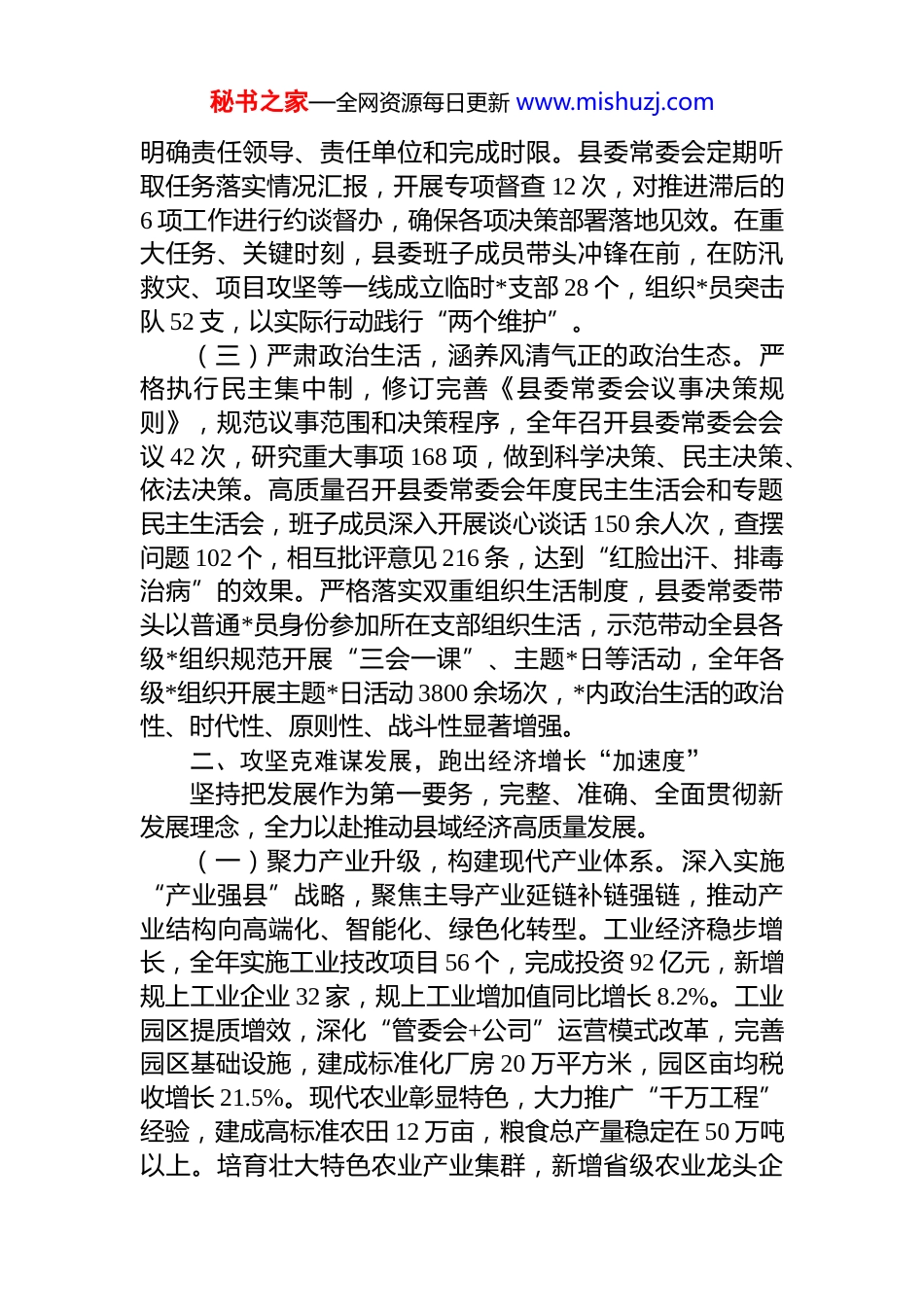 秘书之家—全网资源每日更新 www.mishuzj.com

明确责任领导、责任单位和完成时限。县委常委会定期听取任务落实情况汇报，开展专项督查 12 次，对推进滞后的 6 项工作进行约谈督办，确保各项决策部署落地见效。在重大任务、关键时刻，县委班子成员带头冲锋在前，在防汛救灾、项目攻坚等一线成立临时*支部 28 个，组织*员突击队 52 支，以实际行动践行“两个维护”。

（三）严肃政治生活，涵养风清气正的政治生态。严格执行民主集中制，修订完善《县委常委会议事决策规则》，规范议事范围和决策程序，全年召开县委常委会会议 42 次，研究重大事项 168 项，做到科学决策、民主决策、依法决策。高质量召开县委常委会年度民主生活会和专题民主生活会，班子成员深入开展谈心谈话 150 余人次，查摆问题 102 个，相互批评意见 216 条，达到“红脸出汗、排毒治病”的效果。严格落实双重组织生活制度，县委常委带头以普通*员身份参加所在支部组织生活，示范带动全县各级*组织规范开展“三会一课”、主题*日等活动，全年各级*组织开展主题*日活动 3800 余场次，*内政治生活的政治性、时代性、原则性、战斗性显著增强。

二、攻坚克难谋发展，跑出经济增长“加速度”

坚持把发展作为第一要务，完整、准确、全面贯彻新发展理念，全力以赴推动县域经济高质量发展。

（一）聚力产业升级，构建现代产业体系。深入实施“产业强县”战略，聚焦主导产业延链补链强链，推动产业结构向高端化、智能化、绿色化转型。工业经济稳步增长，全年实施工业技改项目 56 个，完成投资 92 亿元，新增规上工业企业 32 家，规上工业增加值同比增长 8.2%。工业园区提质增效，深化“管委会+公司”运营模式改革，完善园区基础设施，建成标准化厂房 20 万平方米，园区亩均税收增长 21.5%。现代农业彰显特色，大力推广“千万工程”经验，建成高标准农田 12 万亩，粮食总产量稳定在 50 万吨以上。培育壮大特色农业产业集群，新增省级农业龙头企